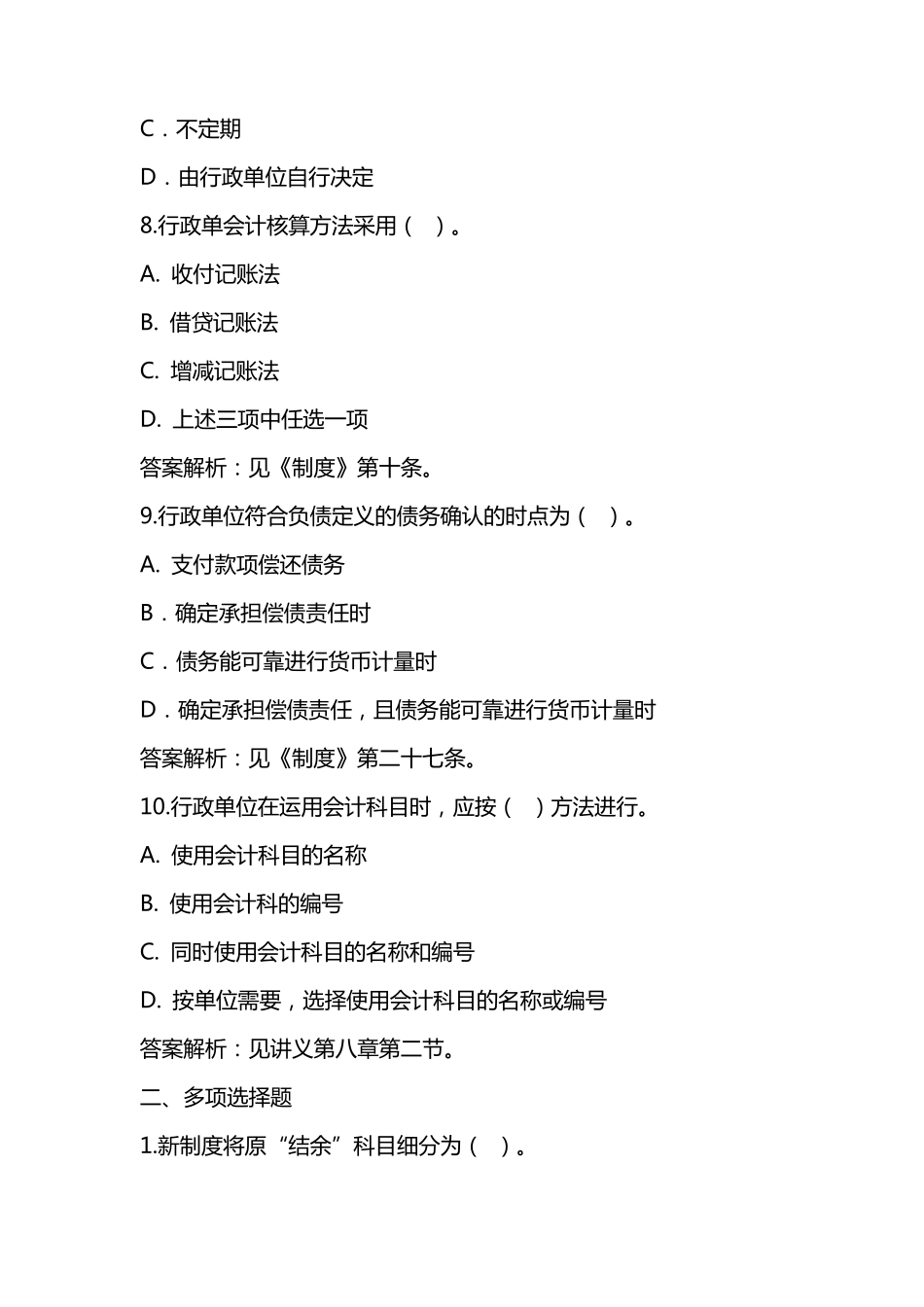 C．不定期

D．由行政单位自行决定

8.行政单会计核算方法采用（　）。

A. 收付记账法

B. 借贷记账法

C. 增减记账法

D. 上述三项中任选一项

答案解析：见《制度》第十条。

9.行政单位符合负债定义的债务确认的时点为（　）。

A. 支付款项偿还债务

B．确定承担偿债责任时

C．债务能可靠进行货币计量时

D．确定承担偿债责任，且债务能可靠进行货币计量时

答案解析：见《制度》第二十七条。

10.行政单位在运用会计科目时，应按（　）方法进行。

A. 使用会计科目的名称

B. 使用会计科的编号

C. 同时使用会计科目的名称和编号

D. 按单位需要，选择使用会计科目的名称或编号

答案解析：见讲义第八章第二节。

二、多项选择题

1.新制度将原“结余”科目细分为（　）。